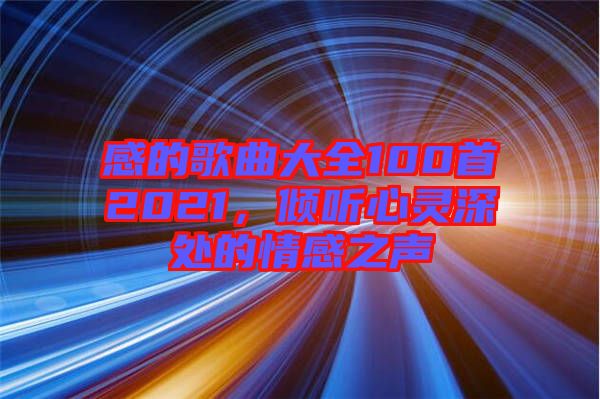 感的歌曲大全100首2021，倾听心灵深处的情感之声